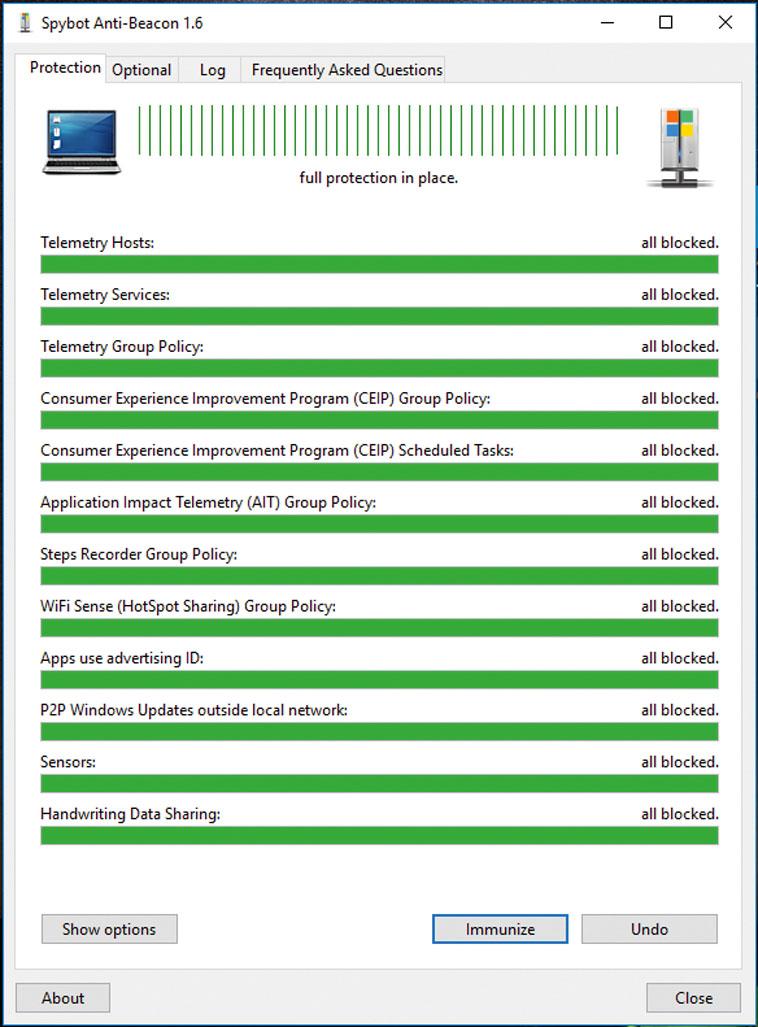 Spybot Anti-Beacon 1.6

Protection Optional Log Frequently Asked Questions

full protection in place.

Telemetry Hosts: all blocked.

Telemetry Services: all blocked.

Telemetry Group Policy: all blocked.

Consumer Experience Improvement Program (CEIP) Group Policy: all blocked.

Consumer Experience Improvement Program (CEIP) Scheduled Tasks: all blocked.

Application Impact Telemetry (AIT) Group Policy: all blocked.

Steps Recorder Group Policy: all blocked.

WiFi Sense (HotSpot Sharing) Group Policy: all blocked.

Apps use advertising ID: all blocked.

P2P Windows Updates outside local network: all blocked.

Sensors: all blocked.

Handwriting Data Sharing: all blocked.

Show options Immunize Undo

About Close